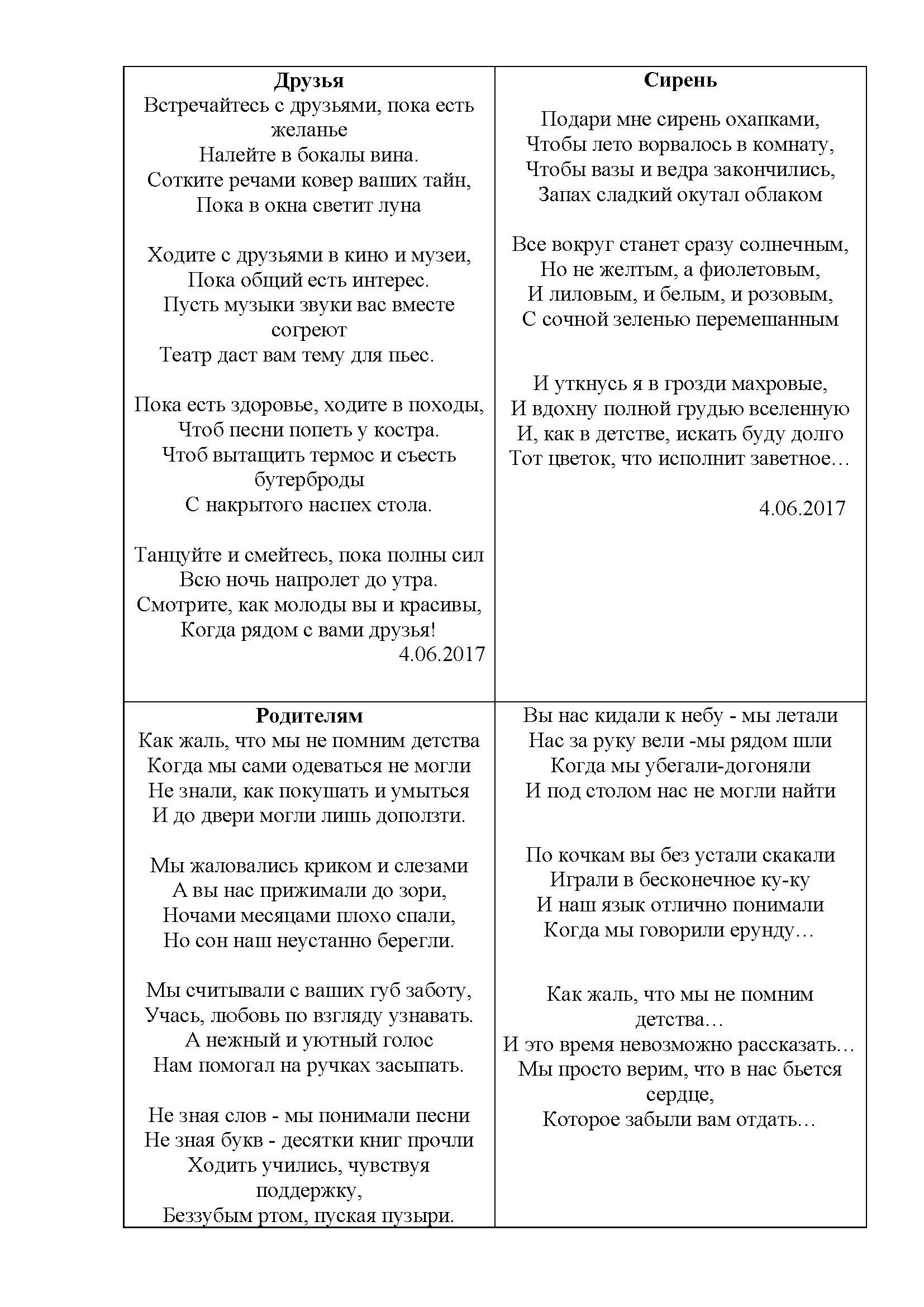 Друзья
Встречайтесь с друзьями, пока есть желанье
Налейте в бокалы вина.
Сотките речами ковер ваших тайн,
Пока в окна светит луна

Ходите с друзьями в кино и музеи,
Пока общий есть интерес.
Пусть музыки звуки вас вместе согреют
Театр даст вам тему для пьес.

Пока есть здоровье, ходите в походы,
Чтоб песни попеть у костра.
Чтоб вытащить термос и съесть бутерброды
С накрытого наспех стола.

Танцуйте и смейтесь, пока полны сил
Всю ночь напролет до утра.
Смотрите, как молоды вы и красивы,
Когда рядом с вами друзья!
4.06.2017

Сирень

Подари мне сирень охапками,
Чтобы лето ворвалось в комнату,
Чтобы вазы и ведра закончились,
Запах сладкий окутал облаком

Все вокруг станет сразу солнечным,
Но не желтым, а фиолетовым,
И лиловым, и белым, и розовым,
С сочной зеленью перемешанным

И уткнусь я в грозди махровые,
И вдохну полной грудью вселенную
И, как в детстве, искать буду долго
Тот цветок, что исполнит заветное…

4.06.2017

Родителям
Как жаль, что мы не помним детства
Когда мы сами одеваться не могли
Не знали, как покушать и умыться
И до двери могли лишь доползти.

Мы жаловались криком и слезами
А вы нас прижимали до зори,
Ночами месяцами плохо спали,
Но сон наш неустанно берегли.

Мы считывали с ваших губ заботу,
Учась, любовь по взгляду узнавать.
А нежный и уютный голос
Нам помогал на ручках засыпать.

Не зная слов - мы понимали песни
Не зная букв - десятки книг прочли
Ходить учились, чувствуя поддержку,
Беззубым ртом, пуская пузыри.

Вы нас кидали к небу - мы летали
Нас за руку вели -мы рядом шли
Когда мы убегали-догоняли
И под столом нас не могли найти

По кочкам вы без устали скакали
Играли в бесконечное ку-ку
И наш язык отлично понимали
Когда мы говорили ерунду…

Как жаль, что мы не помним детства…
И это время невозможно рассказать…
Мы просто верим, что в нас бьется сердце,
Которое забыли вам отдать…